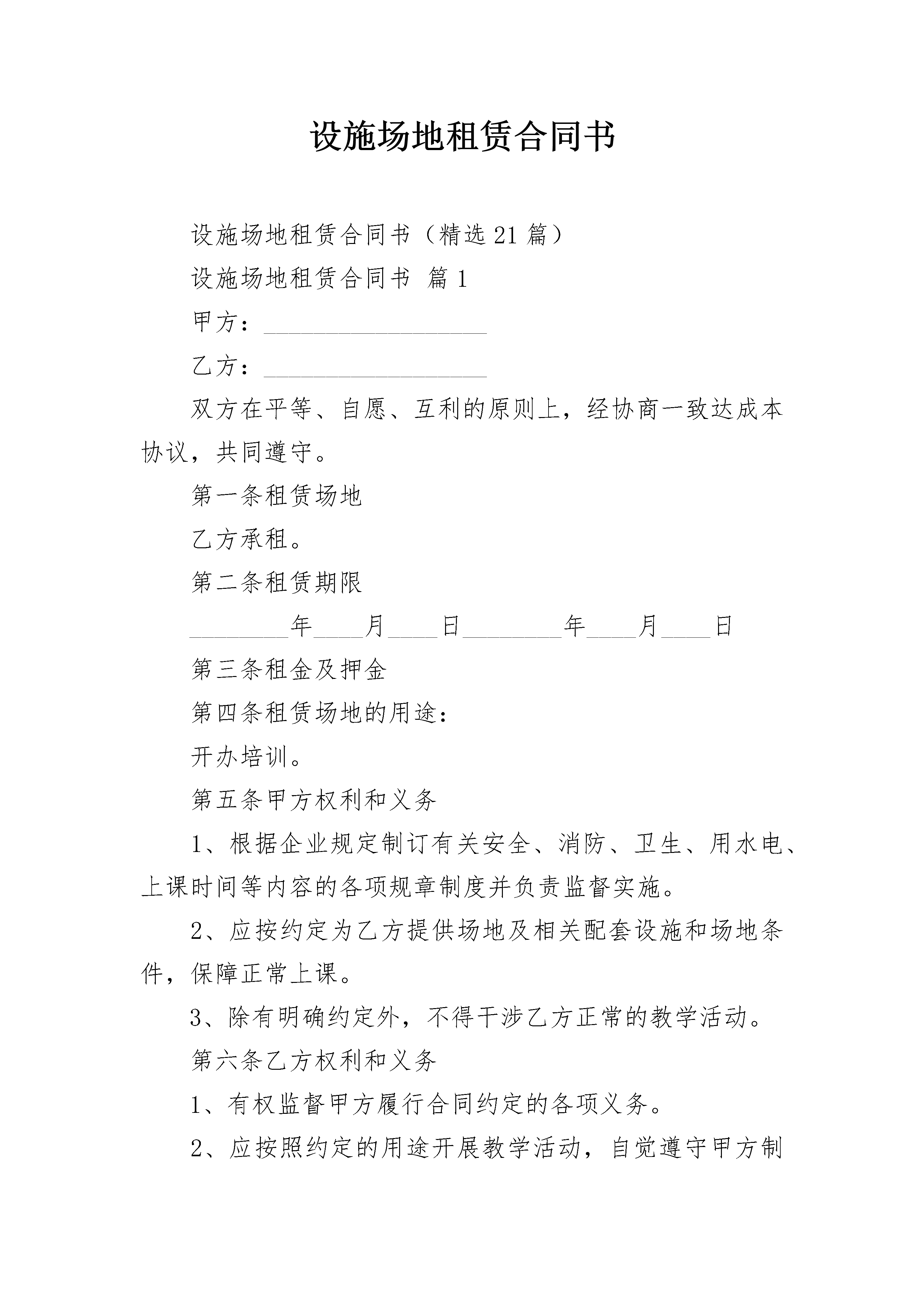 设施场地租赁合同书

设施场地租赁合同书（精选21篇）

设施场地租赁合同书 篇1

甲方：__________________

乙方：__________________

双方在平等、自愿、互利的原则上，经协商一致达成本协议，共同遵守。

第一条租赁场地

乙方承租。

第二条租赁期限

________年____月____日________年____月____日

第三条租金及押金

第四条租赁场地的用途：

开办培训。

第五条甲方权利和义务

1、根据企业规定制订有关安全、消防、卫生、用水电、上课时间等内容的各项规章制度并负责监督实施。

2、应按约定为乙方提供场地及相关配套设施和场地条件，保障正常上课。

3、除有明确约定外，不得干涉乙方正常的教学活动。

第六条乙方权利和义务

1、有权监督甲方履行合同约定的各项义务。

2、应按照约定的用途开展教学活动，自觉遵守甲方制